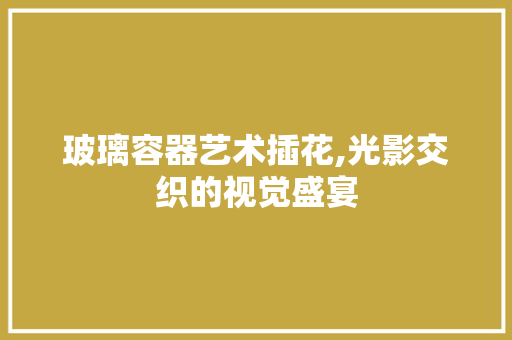 玻璃容器艺术插花,光影交织的视觉盛宴